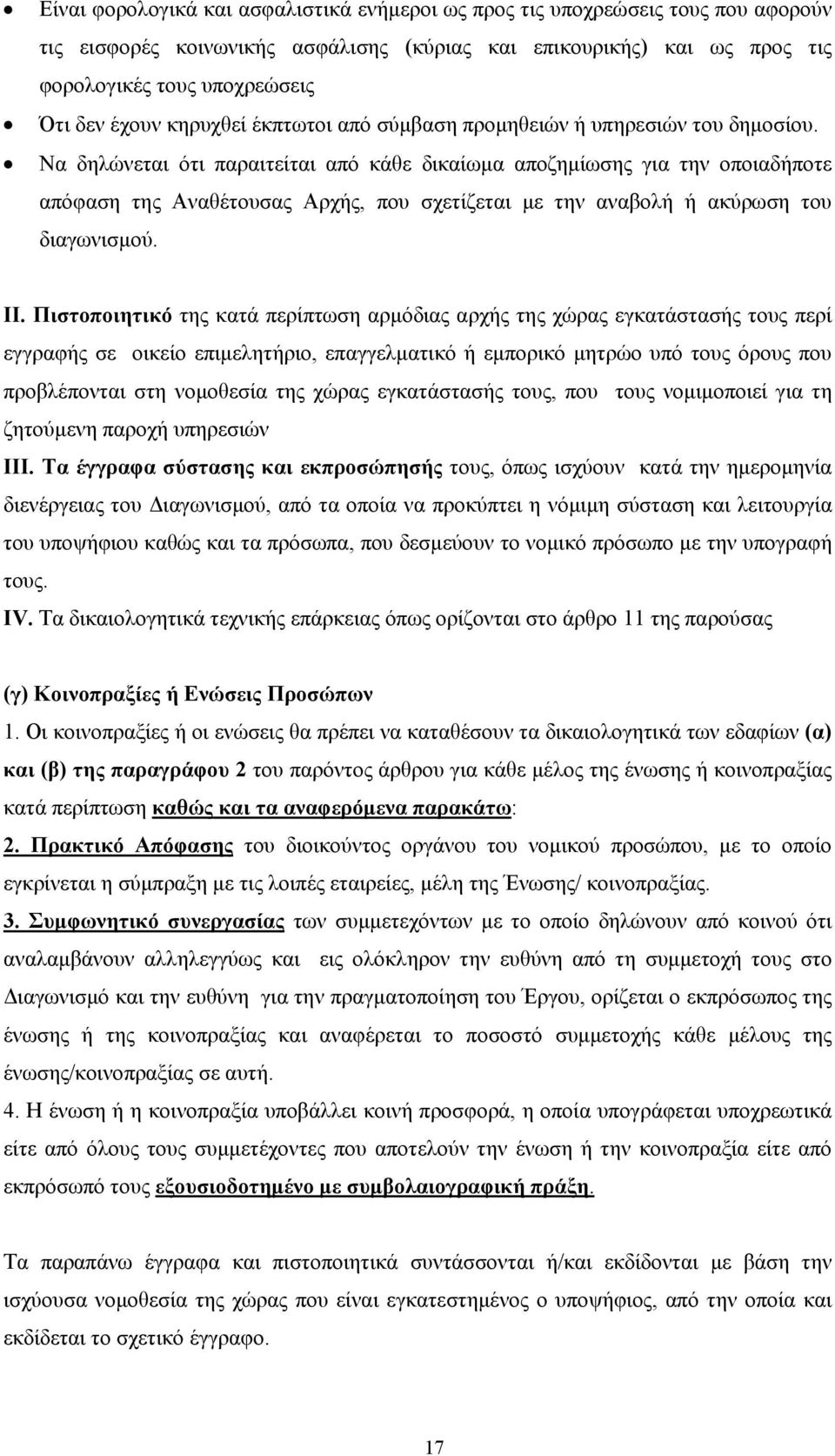 • Είναι φορολογικά και ασφαλιστικά ενήμεροι ως προς τις υποχρεώσεις τους που αφορούν τις εισφορές κοινωνικής ασφάλισης (κύριας και επικουρικής) και ως προς τις φορολογικές τους υποχρεώσεις

• Ότι δεν έχουν κηρυχθεί έκπτωτοι από σύμβαση προμηθειών ή υπηρεσιών του δημοσίου.

• Να δηλώνεται ότι παραιτείται από κάθε δικαίωμα αποζημίωσης για την οποιαδήποτε απόφαση της Αναθέτουσας Αρχής, που σχετίζεται με την αναβολή ή ακύρωση του διαγωνισμού.

ΙΙ. Πιστοποιητικό της κατά περίπτωση αρμόδιας αρχής της χώρας εγκατάστασής τους περί εγγραφής σε οικείο επιμελητήριο, επαγγελματικό ή εμπορικό μητρώο υπό τους όρους που προβλέπονται στη νομοθεσία της χώρας εγκατάστασής τους, που τους νομιμοποιεί για τη ζητούμενη παροχή υπηρεσιών

ΙΙΙ. Τα έγγραφα σύστασης και εκπροσώπησής τους, όπως ισχύουν κατά την ημερομηνία διενέργειας του Διαγωνισμού, από τα οποία να προκύπτει η νόμιμη σύσταση και λειτουργία του υποψήφιου καθώς και τα πρόσωπα, που δεσμεύουν το νομικό πρόσωπο με την υπογραφή τους.

IV. Τα δικαιολογητικά τεχνικής επάρκειας όπως ορίζονται στο άρθρο 11 της παρούσας

(γ) Κοινοπραξίες ή Ενώσεις Προσώπων

1. Οι κοινοπραξίες ή οι ενώσεις θα πρέπει να καταθέσουν τα δικαιολογητικά των εδαφίων (α) και (β) της παραγράφου 2 του παρόντος άρθρου για κάθε μέλος της ένωσης ή κοινοπραξίας κατά περίπτωση καθώς και τα αναφερόμενα παρακάτω:

2. Πρακτικό Απόφασης του διοικούντος οργάνου του νομικού προσώπου, με το οποίο εγκρίνεται η σύμπραξη με τις λοιπές εταιρείες, μέλη της Ένωσης/ κοινοπραξίας.

3. Συμφωνητικό συνεργασίας των συμμετεχόντων με το οποίο δηλώνουν από κοινού ότι αναλαμβάνουν αλληλεγγύως και εις ολόκληρον την ευθύνη από τη συμμετοχή τους στο Διαγωνισμό και την ευθύνη για την πραγματοποίηση του Έργου, ορίζεται ο εκπρόσωπος της ένωσης ή της κοινοπραξίας και αναφέρεται το ποσοστό συμμετοχής κάθε μέλους της ένωσης/κοινοπραξίας σε αυτή.

4. Η ένωση ή η κοινοπραξία υποβάλλει κοινή προσφορά, η οποία υπογράφεται υποχρεωτικά είτε από όλους τους συμμετέχοντες που αποτελούν την ένωση ή την κοινοπραξία είτε από εκπρόσωπό τους εξουσιοδοτημένο με συμβολαιογραφική πράξη.

Τα παραπάνω έγγραφα και πιστοποιητικά συντάσσονται ή/και εκδίδονται με βάση την ισχύουσα νομοθεσία της χώρας που είναι εγκατεστημένος ο υποψήφιος, από την οποία και εκδίδεται το σχετικό έγγραφο.

17